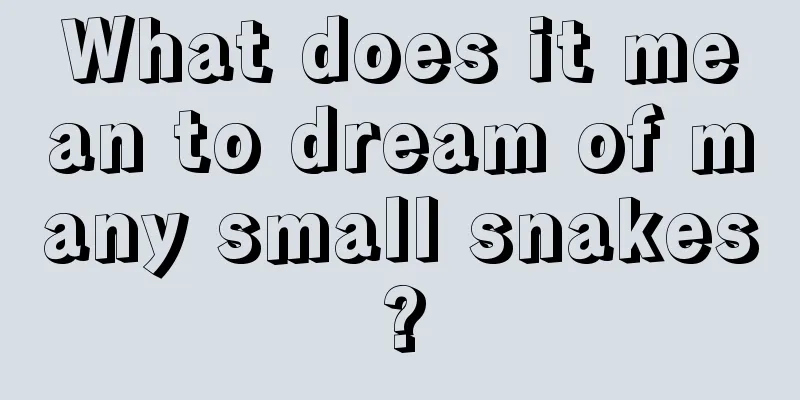 What does it mean to dream of many small snakes?